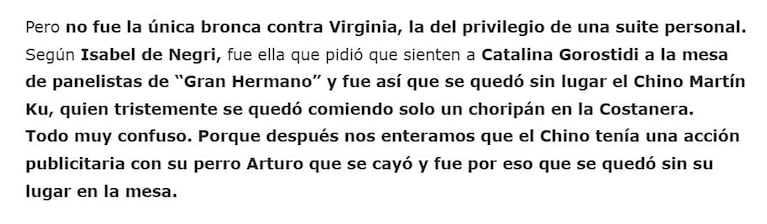 Pero no fue la única bronca contra Virginia, la del privilegio de una suite personal. Según Isabel de Negri, fue ella que pidió que sienten a Catalina Gorostidi a la mesa de panelistas de “Gran Hermano” y fue así que se quedó sin lugar el Chino Martín Ku, quien tristemente se quedó comiendo solo un choripán en la Costanera. Todo muy confuso. Porque después nos enteramos que el Chino tenía una acción publicitaria con su perro Arturo que se cayó y fue por eso que se quedó sin su lugar en la mesa.